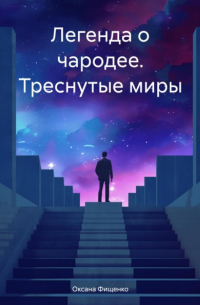 Легенда о чародее. Треснутые миры

Оксана Фищенко